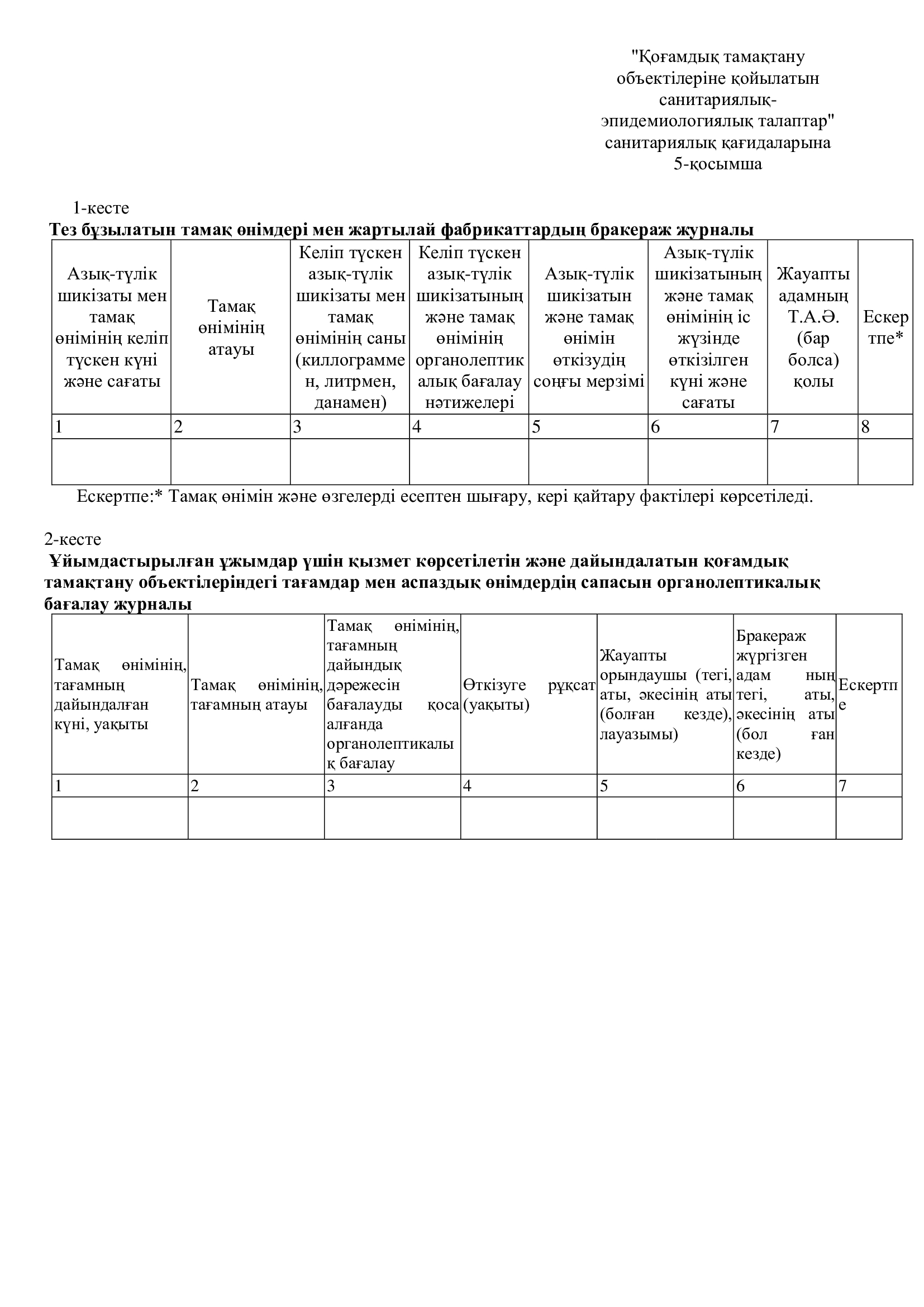 "Қоғамдық тамақтану объектілеріне қойылатын санитариялық-эпидемиологиялық талаптар" санитариялық қағидаларына 5-қосымша

1-кесте
Тез бұзылатын тамақ өнімдері мен жартылай фабрикаттардың бракераж журналы

| Азық-түлік шикізаты мен тамақ өнімінің келіп түскен күні және сағаты | Тамақ өнімінің атауы | Келіп түскен азық-түлік шикізаты мен тамақ өнімінің саны (киллограммен, литрмен, данамен) | Келіп түскен азық-түлік шикізатының және тамақ өнімінің органолептикалық бағалау нәтижелері | Азық-түлік шикізатын және тамақ өнімін өткізудің соңғы мерзімі | Азық-түлік шикізатының және тамақ өнімінің іс жүзінде өткізілген күні және сағаты | Жауапты адамның Т.А.Ә. (бар болса) қолы | Ескертпе* |
|---|---|---|---|---|---|---|---|
| 1 | 2 | 3 | 4 | 5 | 6 | 7 | 8 |
| | | | | | | | |

Ескертпе:* Тамақ өнімін және өзгелерді есептен шығару, кері қайтару фактілері көрсетіледі.

2-кесте
Ұйымдастырылған ұжымдар үшін қызмет көрсетілетін және дайындалатын қоғамдық тамақтану объектілеріндегі тағамдар мен аспаздық өнімдердің сапасын органолептикалық бағалау журналы

| Тамақ өнімінің, тағамның дайындалған күні, уақыты | Тамақ өнімінің, тағамның атауы | Тамақ өнімінің, тағамның дайындық дәрежесін бағалауды қоса алғанда органолептикалық бағалау | Өткізуге рұқсат (уақыты) | Жауапты орындаушы (тегі, аты, әкесінің аты (болған кезде), лауазымы) | Бракераж жүргізген адам ның тегі, аты, әкесінің аты (бол ған кезде) | Ескертпе |
|---|---|---|---|---|---|---|
| 1 | 2 | 3 | 4 | 5 | 6 | 7 |
| | | | | | | |